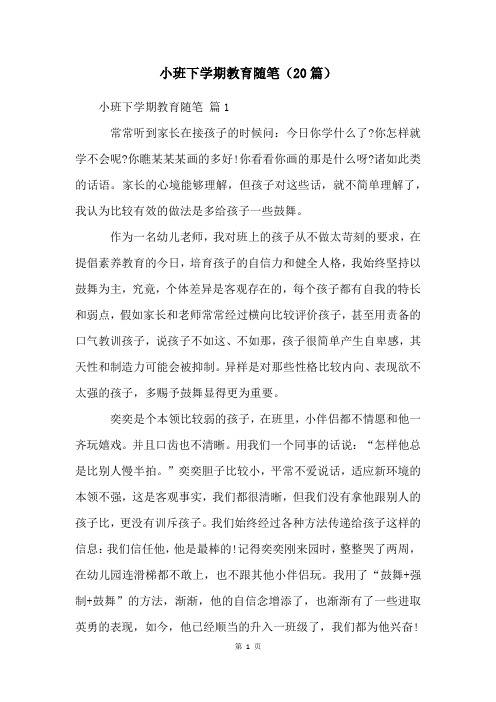 小班下学期教育随笔（20篇）

小班下学期教育随笔 篇1

常常听到家长在接孩子的时候问：今日你学什么了?你怎样就学不会呢?你瞧某某某画的多好!你看看你画的那是什么呀?诸如此类的话语。家长的心境能够理解，但孩子对这些话，就不简单理解了，我认为比较有效的做法是多给孩子一些鼓舞。

作为一名幼儿老师，我对班上的孩子从不做太苛刻的要求，在提倡素养教育的今日，培育孩子的自信力和健全人格，我始终坚持以鼓舞为主，究竟，个体差异是客观存在的，每个孩子都有自我的特长和弱点，假如家长和老师常常经过横向比较评价孩子，甚至用责备的口气教训孩子，说孩子不如这、不如那，孩子很简单产生自卑感，其天性和制造力可能会被抑制。异样是对那些性格比较内向、表现欲不太强的孩子，多赐予鼓舞显得更为重要。

奕奕是个本领比较弱的孩子，在班里，小伴侣都不情愿和他一齐玩嬉戏。并且口齿也不清晰。用我们一个同事的话说：“怎样他总是比别人慢半拍。”奕奕胆子比较小，平常不爱说话，适应新环境的本领不强，这是客观事实，我们都很清晰，但我们没有拿他跟别人的孩子比，更没有训斥孩子。我们始终经过各种方法传递给孩子这样的信息：我们信任他，他是最棒的!记得奕奕刚来园时，整整哭了两周，在幼儿园连滑梯都不敢上，也不跟其他小伴侣玩。我用了“鼓舞+强制+鼓舞”的方法，渐渐，他的自信念增添了，也渐渐有了一些进取英勇的表现，如今，他已经顺当的升入一班级了，我们都为他兴奋!

第 1 页